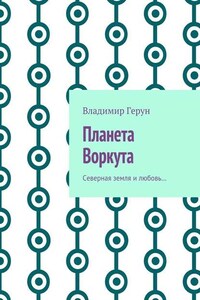 Владимир Герун

Планета Воркута

Северная земля и любовь…